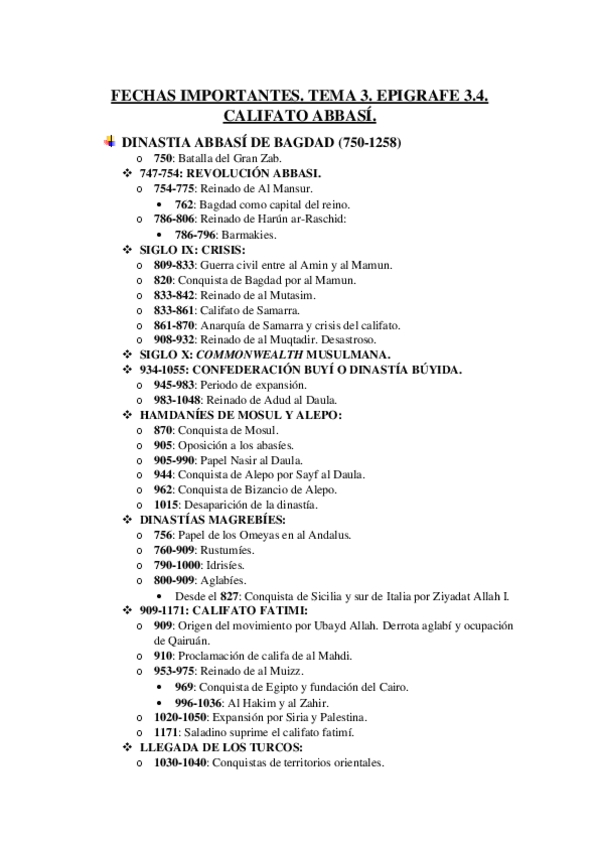 FECHAS IMPORTANTES. TEMA 3. EPIGRAFE 3.4. CALIFATO ABBASÍ.

DINASTIA ABBASÍ DE BAGDAD (750-1258)
o 750: Batalla del Gran Zab.
❖ 747-754: REVOLUCIÓN ABBASI.
o 754-775: Reinado de Al Mansur.
• 762: Bagdad como capital del reino.
o 786-806: Reinado de Harún ar-Raschid:
• 786-796: Barmakies.
❖ SIGLO IX: CRISIS:
o 809-833: Guerra civil entre al Amin y al Mamun.
o 820: Conquista de Bagdad por al Mamun.
o 833-842: Reinado de al Mutasim.
o 833-861: Califato de Samarra.
o 861-870: Anarquía de Samarra y crisis del califato.
o 908-932: Reinado de al Muqtadir. Desastroso.
❖ SIGLO X: COMMONWEALTH MUSULMANA.
❖ 934-1055: CONFEDERACIÓN BUYÍ O DINASTÍA BÚYIDA.
o 945-983: Periodo de expansión.
o 983-1048: Reinado de Adud al Daula.
❖ HAMDANÍES DE MOSUL Y ALEPO:
o 870: Conquista de Mosul.
o 905: Oposición a los abasíes.
o 905-990: Papel Nasir al Daula.
o 944: Conquista de Alepo por Sayf al Daula.
o 962: Conquista de Bizancio de Alepo.
o 1015: Desaparición de la dinastía.
❖ DINASTÍAS MAGREBÍES:
o 756: Papel de los Omeyas en al Andalus.
o 760-909: Rustumíes.
o 790-1000: Idrisíes.
o 800-909: Aglabíes.
• Desde el 827: Conquista de Sicilia y sur de Italia por Ziyadat Allah I.
❖ 909-1171: CALIFATO FATIMI:
o 909: Origen del movimiento por Ubayd Allah. Derrota aglabí y ocupación de Qairuán.
o 910: Proclamación de califa de al Mahdi.
o 953-975: Reinado de al Muizz.
• 969: Conquista de Egipto y fundación del Cairo.
• 996-1036: Al Hakim y al Zahir.
o 1020-1050: Expansión por Siria y Palestina.
o 1171: Saladino suprime el califato fatimí.
❖ LLEGADA DE LOS TURCOS:
o 1030-1040: Conquistas de territorios orientales.